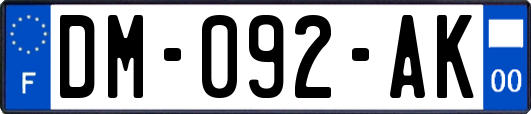 F
DM-092-AK
00